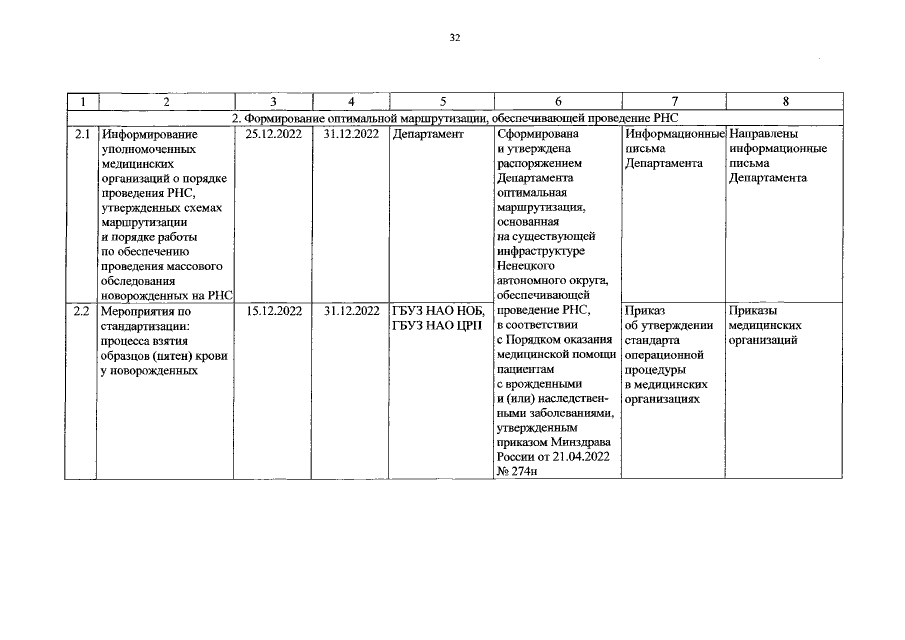 32

| 1 | 2 | 3 | 4 | 5 | 6 | 7 | 8 |
|---|---|---|---|---|---|---|---|
| 2. Формирование оптимальной маршрутизации, обеспечивающей проведение РНС | | | | | | | |
| 2.1 | Информирование уполномоченных медицинских организаций о порядке проведения РНС, утвержденных схемах маршрутизации и порядке работы по обеспечению проведения массового обследования новорожденных на РНС | 25.12.2022 | 31.12.2022 | Департамент | Сформирована и утверждена распоряжением Департамента оптимальная маршрутизация, основанная на существующей инфраструктуре Ненецкого автономного округа, обеспечивающей проведение РНС, в соответствии с Порядком оказания медицинской помощи пациентам с врожденными и (или) наследственными заболеваниями, утвержденным приказом Минздрава России от 21.04.2022 № 274н | Информационные письма Департамента | Направлены информационные письма Департамента |
| 2.2 | Мероприятия по стандартизации: процесса взятия образцов (пятен) крови у новорожденных | 15.12.2022 | 31.12.2022 | ГБУЗ НАО НОБ, ГБУЗ НАО ЦРП | | Приказ об утверждении стандарта операционной процедуры в медицинских организациях | Приказы медицинских организаций |